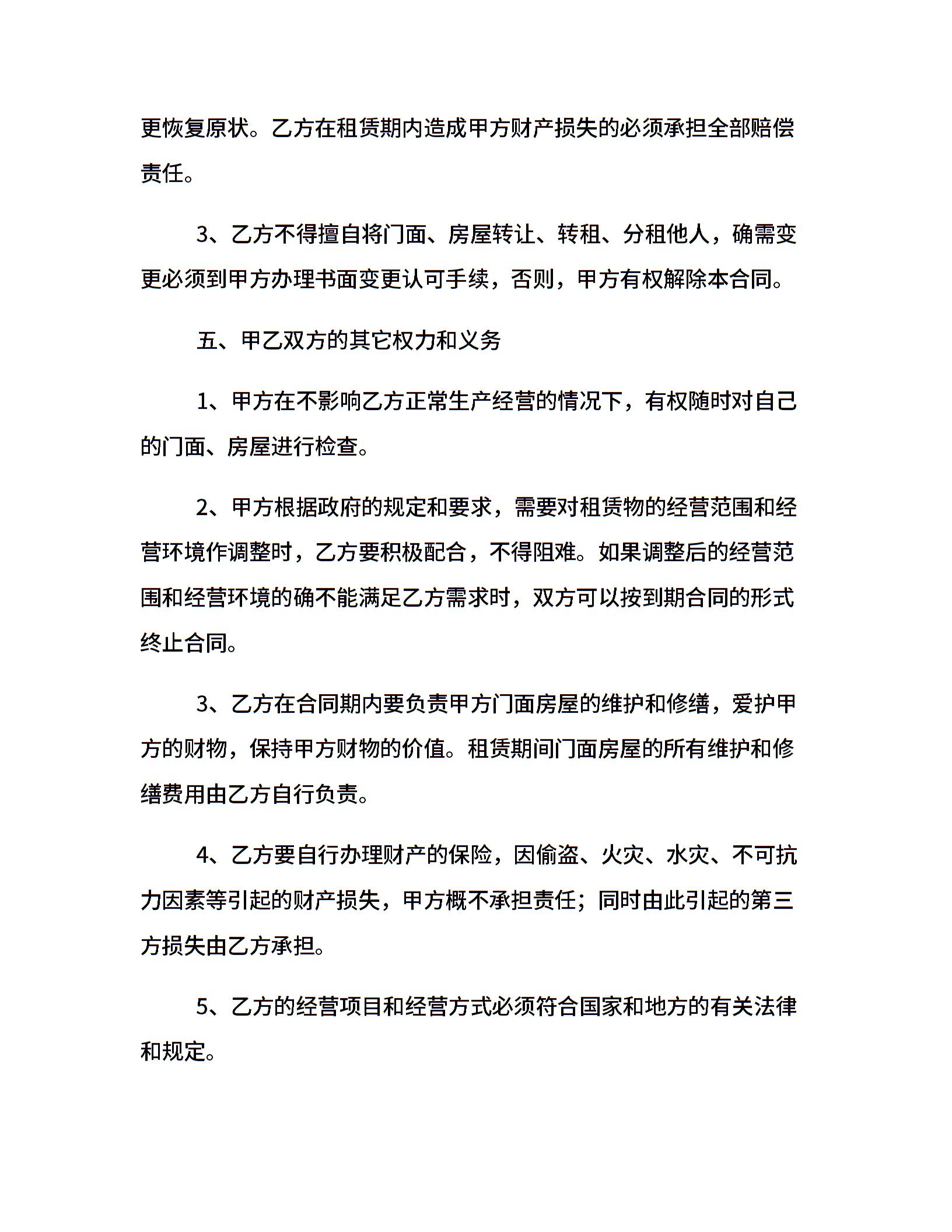 更恢复原状。乙方在租赁期内造成甲方财产损失的必须承担全部赔偿责任。

3、乙方不得擅自将门面、房屋转让、转租、分租他人，确需变更必须到甲方办理书面变更认可手续，否则，甲方有权解除本合同。

五、甲乙双方的其它权力和义务

1、甲方在不影响乙方正常生产经营的情况下，有权随时对自己的门面、房屋进行检查。

2、甲方根据政府的规定和要求，需要对租赁物的经营范围和经营环境作调整时，乙方要积极配合，不得阻难。如果调整后的经营范围和经营环境的确不能满足乙方需求时，双方可以按到期合同的形式终止合同。

3、乙方在合同期内要负责甲方门面房屋的维护和修缮，爱护甲方的财物，保持甲方财物的价值。租赁期间门面房屋的所有维护和修缮费用由乙方自行负责。

4、乙方要自行办理财产的保险，因偷盗、火灾、水灾、不可抗力因素等引起的财产损失，甲方概不承担责任；同时由此引起的第三方损失由乙方承担。

5、乙方的经营项目和经营方式必须符合国家和地方的有关法律和规定。